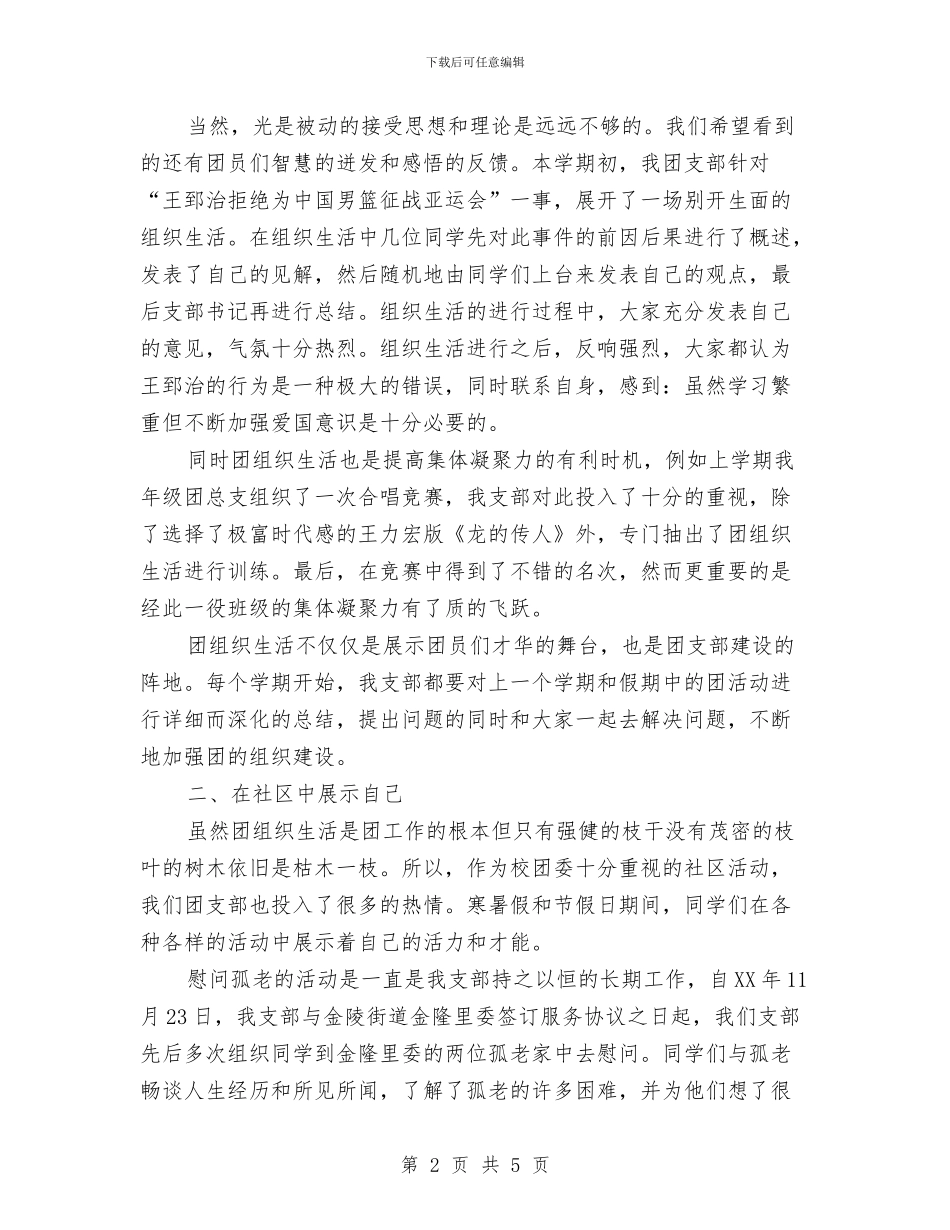 下载后可任意编辑

当然，光是被动的接受思想和理论是远远不够的。我们希望看到的还有团员们智慧的迸发和感悟的反馈。本学期初，我团支部针对“王郅治拒绝为中国男篮征战亚运会”一事，展开了一场别开生面的组织生活。在组织生活中几位同学先对此事件的前因后果进行了概述，发表了自己的见解，然后随机地由同学们上台来发表自己的观点，最后支部书记再进行总结。组织生活的进行过程中，大家充分发表自己的意见，气氛十分热烈。组织生活进行之后，反响强烈，大家都认为王郅治的行为是一种极大的错误，同时联系自身，感到：虽然学习繁重但不断加强爱国意识是十分必要的。

同时团组织生活也是提高集体凝聚力的有利时机，例如上学期我年级团总支组织了一次合唱竞赛，我支部对此投入了十分的重视，除了选择了极富时代感的王力宏版《龙的传人》外，专门抽出了团组织生活进行训练。最后，在竞赛中得到了不错的名次，然而更重要的是经此一役班级的集体凝聚力有了质的飞跃。

团组织生活不仅仅是展示团员们才华的舞台，也是团支部建设的阵地。每个学期开始，我支部都要对上一个学期和假期中的团活动进行详细而深化的总结，提出问题的同时和大家一起去解决问题，不断地加强团的组织建设。

二、在社区中展示自己

虽然团组织生活是团工作的根本但只有强健的枝干没有茂密的枝叶的树木依旧是枯木一枝。所以，作为校团委十分重视的社区活动，我们团支部也投入了很多的热情。寒暑假和节假日期间，同学们在各种各样的活动中展示着自己的活力和才能。

慰问孤老的活动是一直是我支部持之以恒的长期工作，自XX年11月23日，我支部与金陵街道金隆里委签订服务协议之日起，我们支部先后多次组织同学到金隆里委的两位孤老家中去慰问。同学们与孤老畅谈人生经历和所见所闻，了解了孤老的许多困难，并为他们想了很

第 2 页 共 5 页